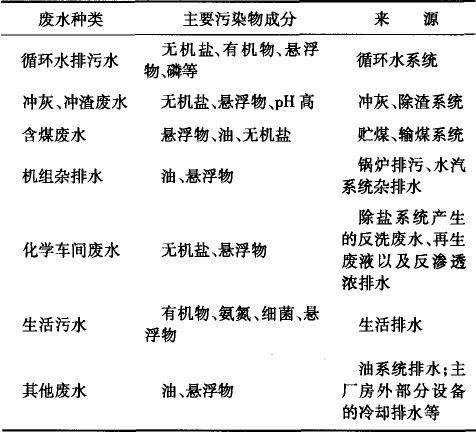 | 废水种类 | 主要污染物成分 | 来　源 |
|---|---|---|
| 循环水排污水 | 无机盐、有机物、悬浮物、磷等 | 循环水系统 |
| 冲灰、冲渣废水 | 无机盐、悬浮物、pH 高 | 冲灰、除渣系统 |
| 含煤废水 | 悬浮物、油、无机盐 | 贮煤、输煤系统 |
| 机组杂排水 | 油、悬浮物 | 锅炉排污、水汽系统杂排水 |
| 化学车间废水 | 无机盐、悬浮物 | 除盐系统产生的反洗废水、再生废液以及反渗透浓排水 |
| 生活污水 | 有机物、氨氮、细菌、悬浮物 | 生活排水 |
| 其他废水 | 油、悬浮物 | 油系统排水；主厂房外部分设备的冷却排水等 |